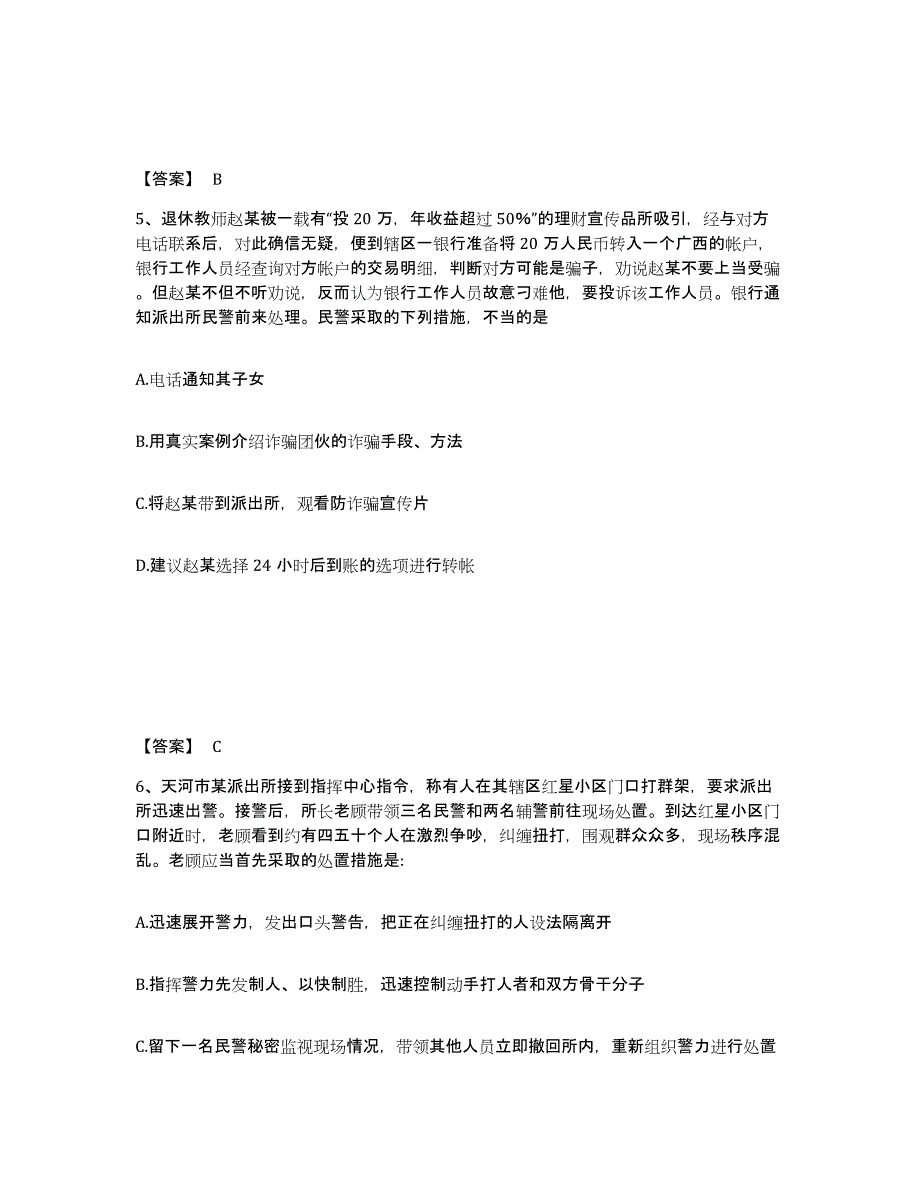 【答案】 B

5、退休教师赵某被一载有“投 20 万，年收益超过 50%”的理财宣传品所吸引，经与对方电话联系后，对此确信无疑，便到辖区一银行准备将 20 万人民币转入一个广西的帐户，银行工作人员经查询对方帐户的交易明细，判断对方可能是骗子，劝说赵某不要上当受骗。但赵某不但不听劝说，反而认为银行工作人员故意刁难他，要投诉该工作人员。银行通知派出所民警前来处理。民警采取的下列措施，不当的是

A.电话通知其子女

B.用真实案例介绍诈骗团伙的诈骗手段、方法

C.将赵某带到派出所，观看防诈骗宣传片

D.建议赵某选择 24 小时后到账的选项进行转帐

【答案】 C

6、天河市某派出所接到指挥中心指令，称有人在其辖区红星小区门口打群架，要求派出所迅速出警。接警后，所长老顾带领三名民警和两名辅警前往现场处置。到达红星小区门口附近时，老顾看到约有四五十个人在激烈争吵，纠缠扭打，围观群众众多，现场秩序混乱。老顾应当首先采取的处置措施是:

A.迅速展开警力，发出口头警告，把正在纠缠扭打的人设法隔离开

B.指挥警力先发制人、以快制胜，迅速控制动手打人者和双方骨干分子

C.留下一名民警秘密监视现场情况，带领其他人员立即撤回所内，重新组织警力进行处置